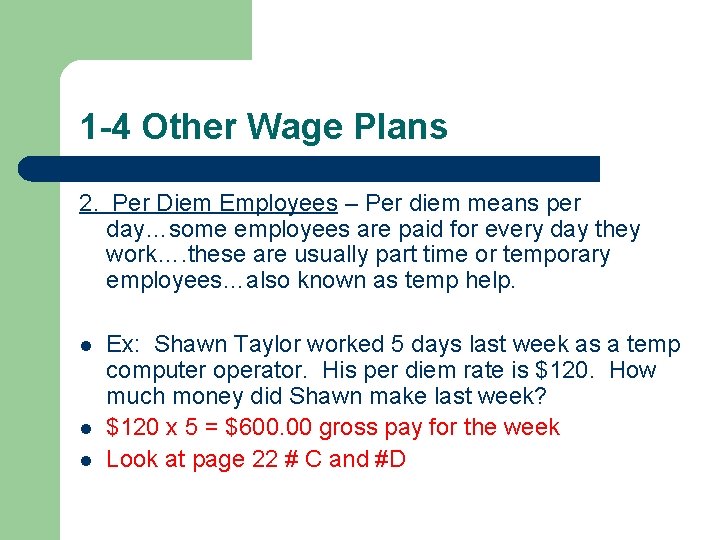 1-4 Other Wage Plans

2. Per Diem Employees – Per diem means per day…some employees are paid for every day they work….these are usually part time or temporary employees…also known as temp help.

• Ex: Shawn Taylor worked 5 days last week as a temp computer operator. His per diem rate is $120. How much money did Shawn make last week?
• $120 x 5 = $600.00 gross pay for the week
• Look at page 22 # C and #D